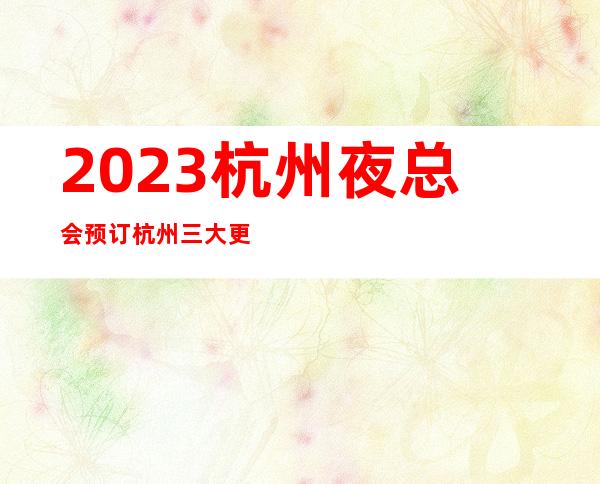 2023杭州夜总

会预订杭州三大更